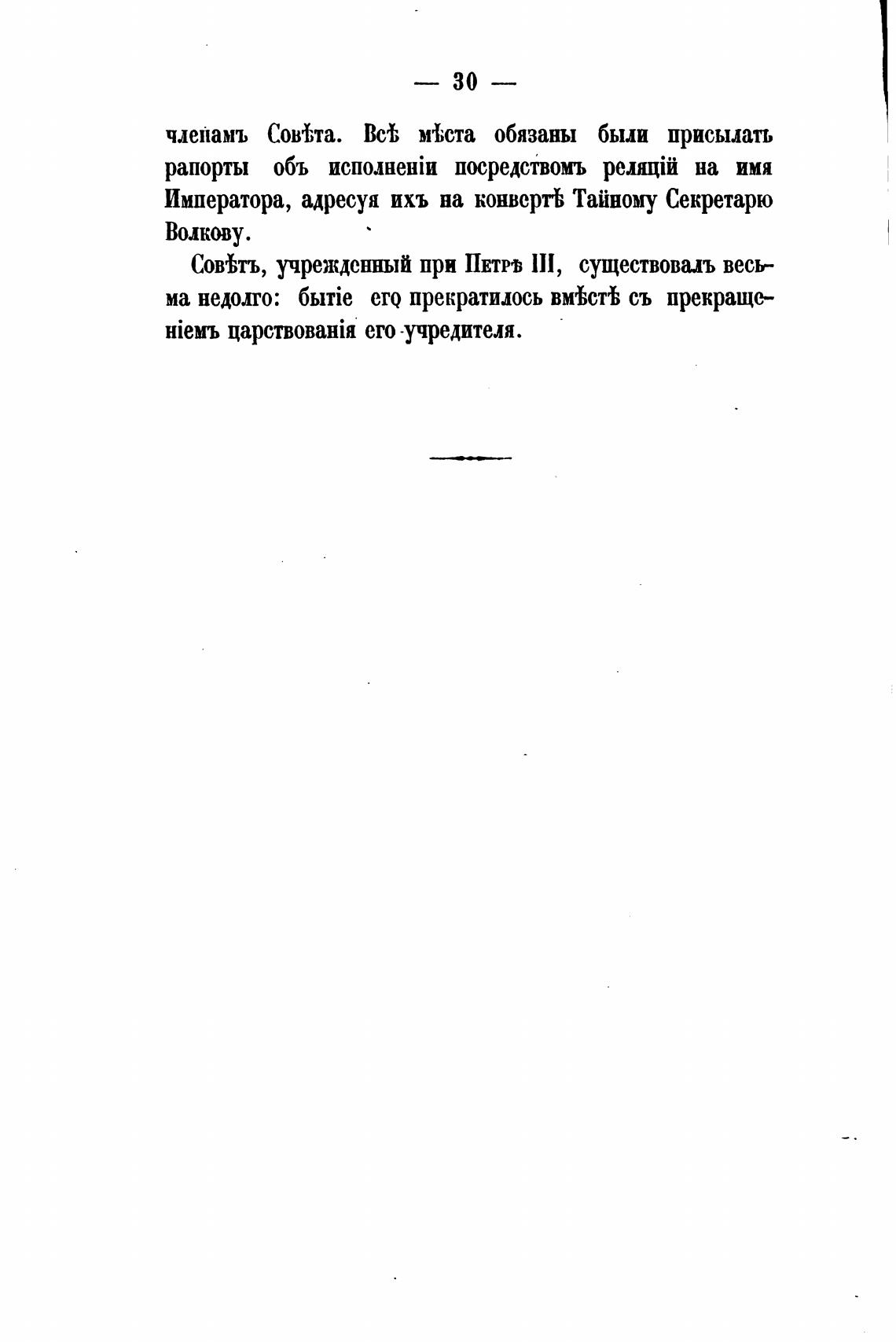 — 30 —

членамъ Совѣта. Всѣ мѣста обязаны были присылать рапорты объ исполненіи посредствомъ реляцій на имя Императора, адресуя ихъ на конвертѣ Тайному Секретарю Волкову.

Совѣтъ, учрежденный при Петрѣ III, существовалъ весьма недолго: бытіе его прекратилось вмѣстѣ съ прекращеніемъ царствованія его учредителя.